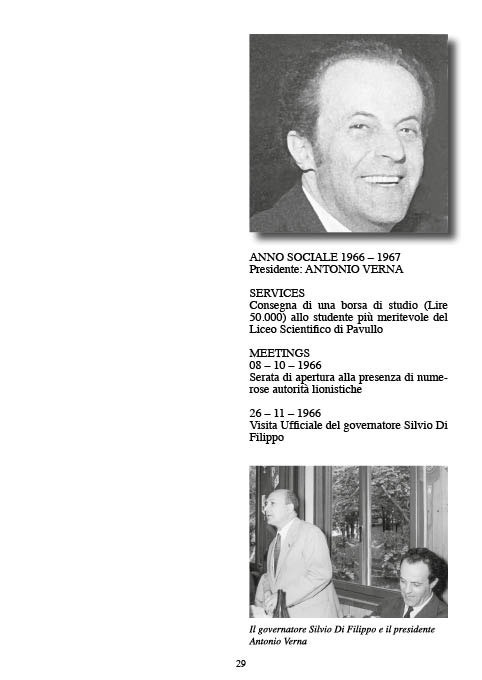 ANNO SOCIALE 1966 – 1967
Presidente: ANTONIO VERNA

SERVICES
Consegna di una borsa di studio (Lire 50.000) allo studente più meritevole del Liceo Scientifico di Pavullo

MEETINGS
08 – 10 – 1966
Serata di apertura alla presenza di numerose autorità lionistiche

26 – 11 – 1966
Visita Ufficiale del governatore Silvio Di Filippo

Il governatore Silvio Di Filippo e il presidente Antonio Verna

29